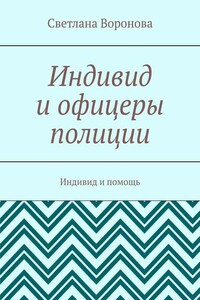 Светлана Воронова

Индивид и офицеры полиции

Индивид и помощь